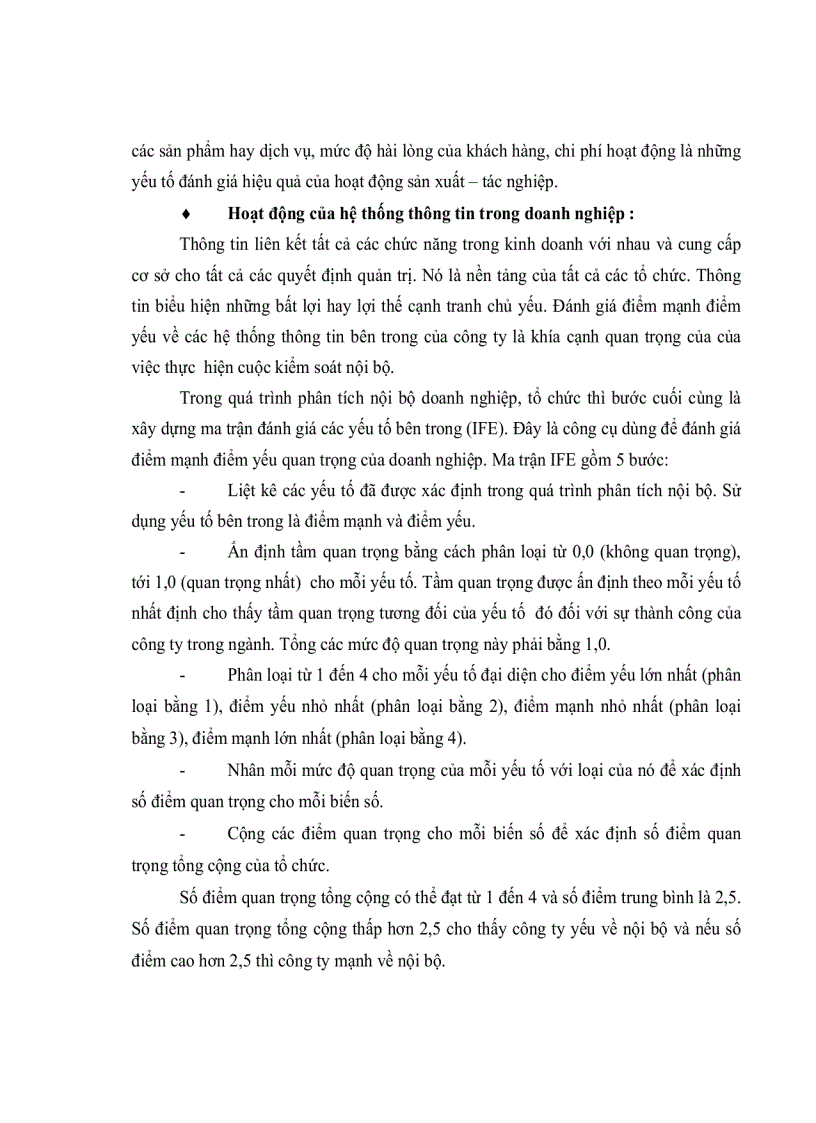 các sản phẩm hay dịch vụ, mức độ hài lòng của khách hàng, chi phí hoạt động là những yếu tố đánh giá hiệu quả của hoạt động sản xuất – tác nghiệp.

♦ Hoạt động của hệ thống thông tin trong doanh nghiệp :

Thông tin liên kết tất cả các chức năng trong kinh doanh với nhau và cung cấp cơ sở cho tất cả các quyết định quản trị. Nó là nền tảng của tất cả các tổ chức. Thông tin biểu hiện những bất lợi hay lợi thế cạnh tranh chủ yếu. Đánh giá điểm mạnh điểm yếu về các hệ thống thông tin bên trong của công ty là khía cạnh quan trọng của của việc thực hiện cuộc kiểm soát nội bộ.

Trong quá trình phân tích nội bộ doanh nghiệp, tổ chức thì bước cuối cùng là xây dựng ma trận đánh giá các yếu tố bên trong (IFE). Đây là công cụ dùng để đánh giá điểm mạnh điểm yếu quan trọng của doanh nghiệp. Ma trận IFE gồm 5 bước:

- Liệt kê các yếu tố đã được xác định trong quá trình phân tích nội bộ. Sử dụng yếu tố bên trong là điểm mạnh và điểm yếu.

- Ấn định tầm quan trọng bằng cách phân loại từ 0,0 (không quan trọng), tới 1,0 (quan trọng nhất) cho mỗi yếu tố. Tầm quan trọng được ấn định theo mỗi yếu tố nhất định cho thấy tầm quan trọng tương đối của yếu tố đó đối với sự thành công của công ty trong ngành. Tổng các mức độ quan trọng này phải bằng 1,0.

- Phân loại từ 1 đến 4 cho mỗi yếu tố đại diện cho điểm yếu lớn nhất (phân loại bằng 1), điểm yếu nhỏ nhất (phân loại bằng 2), điểm mạnh nhỏ nhất (phân loại bằng 3), điểm mạnh lớn nhất (phân loại bằng 4).

- Nhân mỗi mức độ quan trọng của mỗi yếu tố với loại của nó để xác định số điểm quan trọng cho mỗi biến số.

- Cộng các điểm quan trọng cho mỗi biến số để xác định số điểm quan trọng tổng cộng của tổ chức.

Số điểm quan trọng tổng cộng có thể đạt từ 1 đến 4 và số điểm trung bình là 2,5. Số điểm quan trọng tổng cộng thấp hơn 2,5 cho thấy công ty yếu về nội bộ và nếu số điểm cao hơn 2,5 thì công ty mạnh về nội bộ.